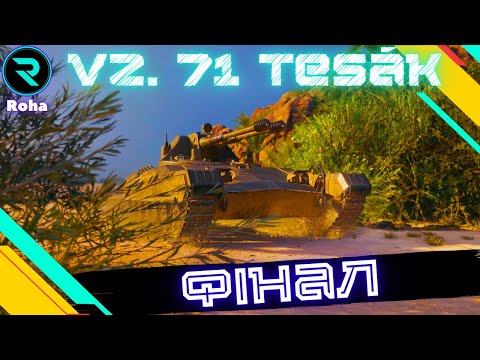 R
Roha
VZ. 71 TESÁK
ФІНАЛ